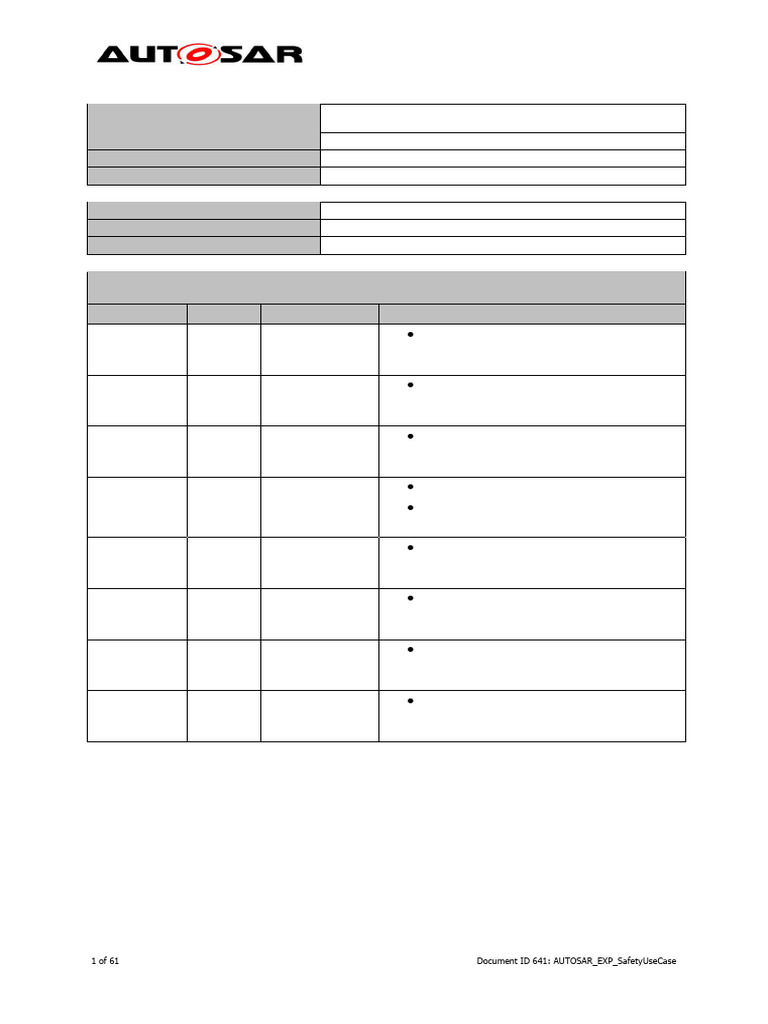 AUTOSAR

1 of 61

Document ID 641: AUTOSAR_EXP_SafetyUseCase